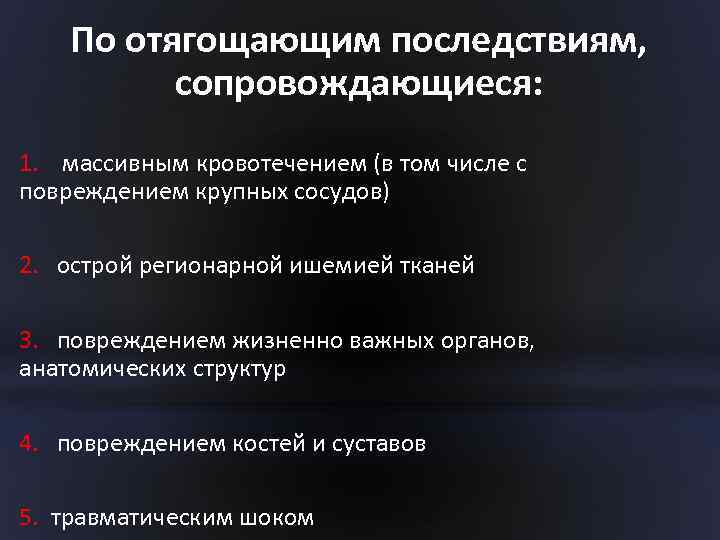 По отягощающим последствиям, сопровождающиеся:

1. массивным кровотечением (в том числе с повреждением крупных сосудов)

2. острой регионарной ишемией тканей

3. повреждением жизненно важных органов, анатомических структур

4. повреждением костей и суставов

5. травматическим шоком